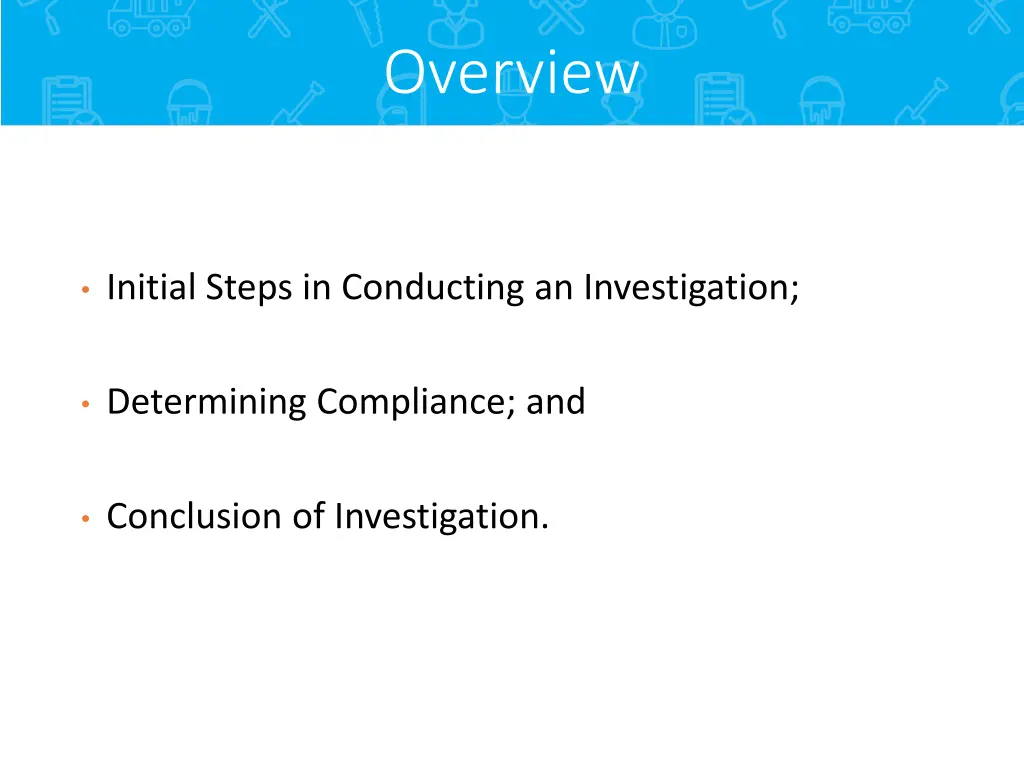 Overview

• Initial Steps in Conducting an Investigation;

• Determining Compliance; and

• Conclusion of Investigation.